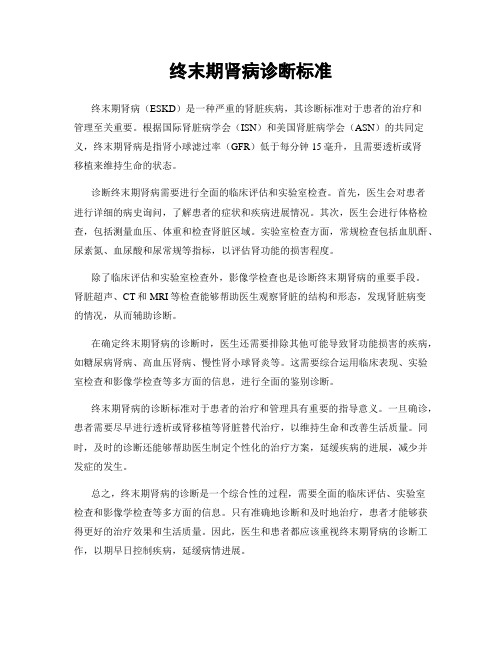 终末期肾病诊断标准

终末期肾病（ESKD）是一种严重的肾脏疾病，其诊断标准对于患者的治疗和管理至关重要。根据国际肾脏病学会（ISN）和美国肾脏病学会（ASN）的共同定义，终末期肾病是指肾小球滤过率（GFR）低于每分钟 15 毫升，且需要透析或肾移植来维持生命的状态。

诊断终末期肾病需要进行全面的临床评估和实验室检查。首先，医生会对患者进行详细的病史询问，了解患者的症状和疾病进展情况。其次，医生会进行体格检查，包括测量血压、体重和检查肾脏区域。实验室检查方面，常规检查包括血肌酐、尿素氮、血尿酸和尿常规等指标，以评估肾功能的损害程度。

除了临床评估和实验室检查外，影像学检查也是诊断终末期肾病的重要手段。肾脏超声、CT 和 MRI 等检查能够帮助医生观察肾脏的结构和形态，发现肾脏病变的情况，从而辅助诊断。

在确定终末期肾病的诊断时，医生还需要排除其他可能导致肾功能损害的疾病，如糖尿病肾病、高血压肾病、慢性肾小球肾炎等。这需要综合运用临床表现、实验室检查和影像学检查等多方面的信息，进行全面的鉴别诊断。

终末期肾病的诊断标准对于患者的治疗和管理具有重要的指导意义。一旦确诊，患者需要尽早进行透析或肾移植等肾脏替代治疗，以维持生命和改善生活质量。同时，及时的诊断还能够帮助医生制定个性化的治疗方案，延缓疾病的进展，减少并发症的发生。

总之，终末期肾病的诊断是一个综合性的过程，需要全面的临床评估、实验室检查和影像学检查等多方面的信息。只有准确地诊断和及时地治疗，患者才能够获得更好的治疗效果和生活质量。因此，医生和患者都应该重视终末期肾病的诊断工作，以期早日控制疾病，延缓病情进展。